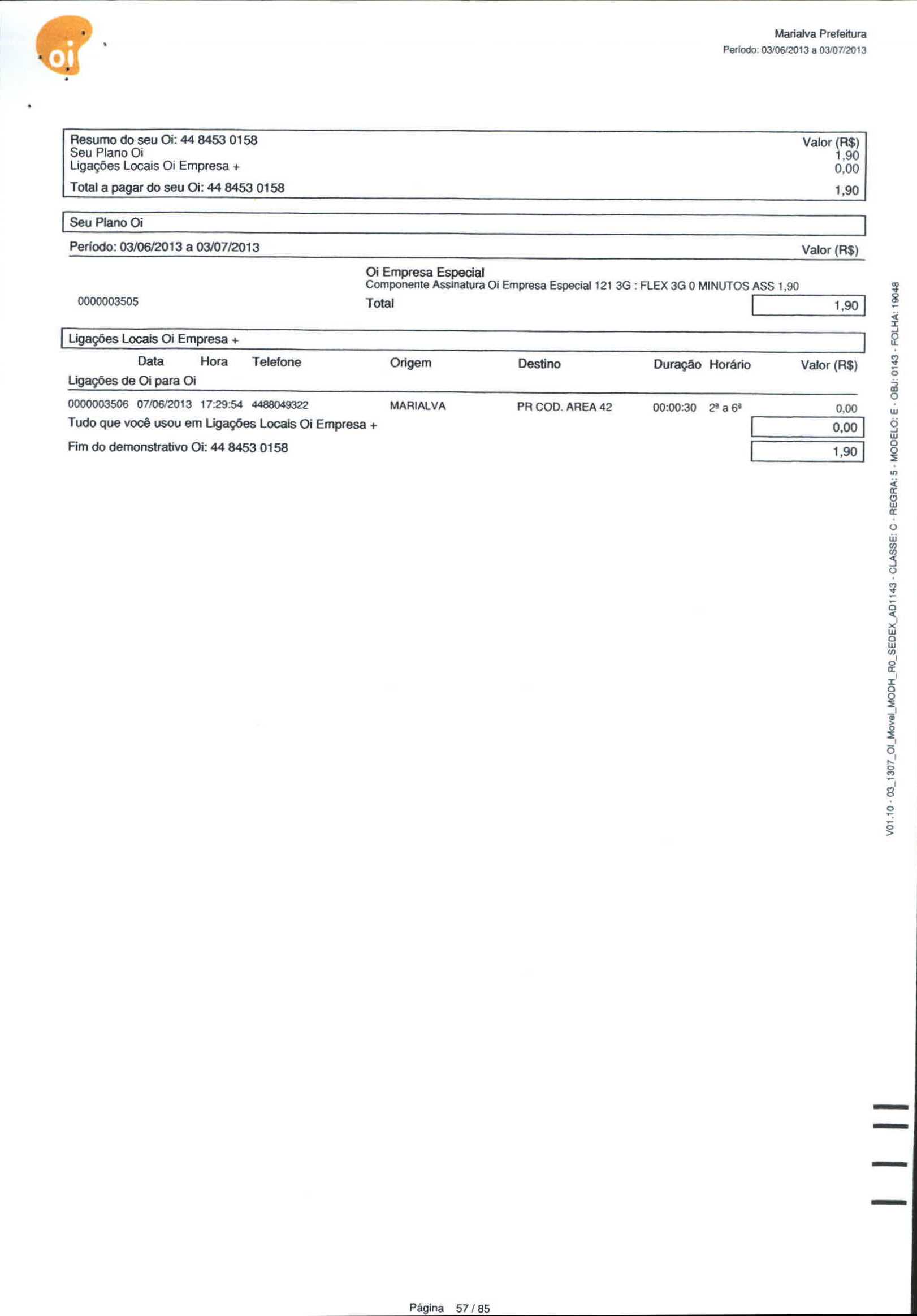 oi

Marialva Prefeitura
Período: 03/06/2013 a 03/07/2013

| Resumo do seu Oi: 44 8453 0158 | Valor (R$) |
|---|---|
| Seu Plano Oi | 1,90 |
| Ligações Locais Oi Empresa + | 0,00 |
| Total a pagar do seu Oi: 44 8453 0158 | 1,90 |

Seu Plano Oi

Período: 03/06/2013 a 03/07/2013 Valor (R$)

Oi Empresa Especial
Componente Assinatura Oi Empresa Especial 121 3G : FLEX 3G 0 MINUTOS ASS 1,90

0000003505 Total 1,90

Ligações Locais Oi Empresa +

| | Data | Hora | Telefone | Origem | Destino | Duração | Horário | Valor (R$) |
|---|---|---|---|---|---|---|---|---|
| Ligações de Oi para Oi | | | | | | | | |
| 0000003506 | 07/06/2013 | 17:29:54 | 4488049322 | MARIALVA | PR COD. AREA 42 | 00:00:30 | 2ª a 6ª | 0,00 |

Tudo que você usou em Ligações Locais Oi Empresa + 0,00

Fim do demonstrativo Oi: 44 8453 0158 1,90

V01.10 - 03_1307_OI_Movel_MODH_R0_SEDEX_AD1143 - CLASSE: C - REGRA: 5 - MODELO: E - OBJ: 0143 - FOLHA: 19048

Página 57 / 85